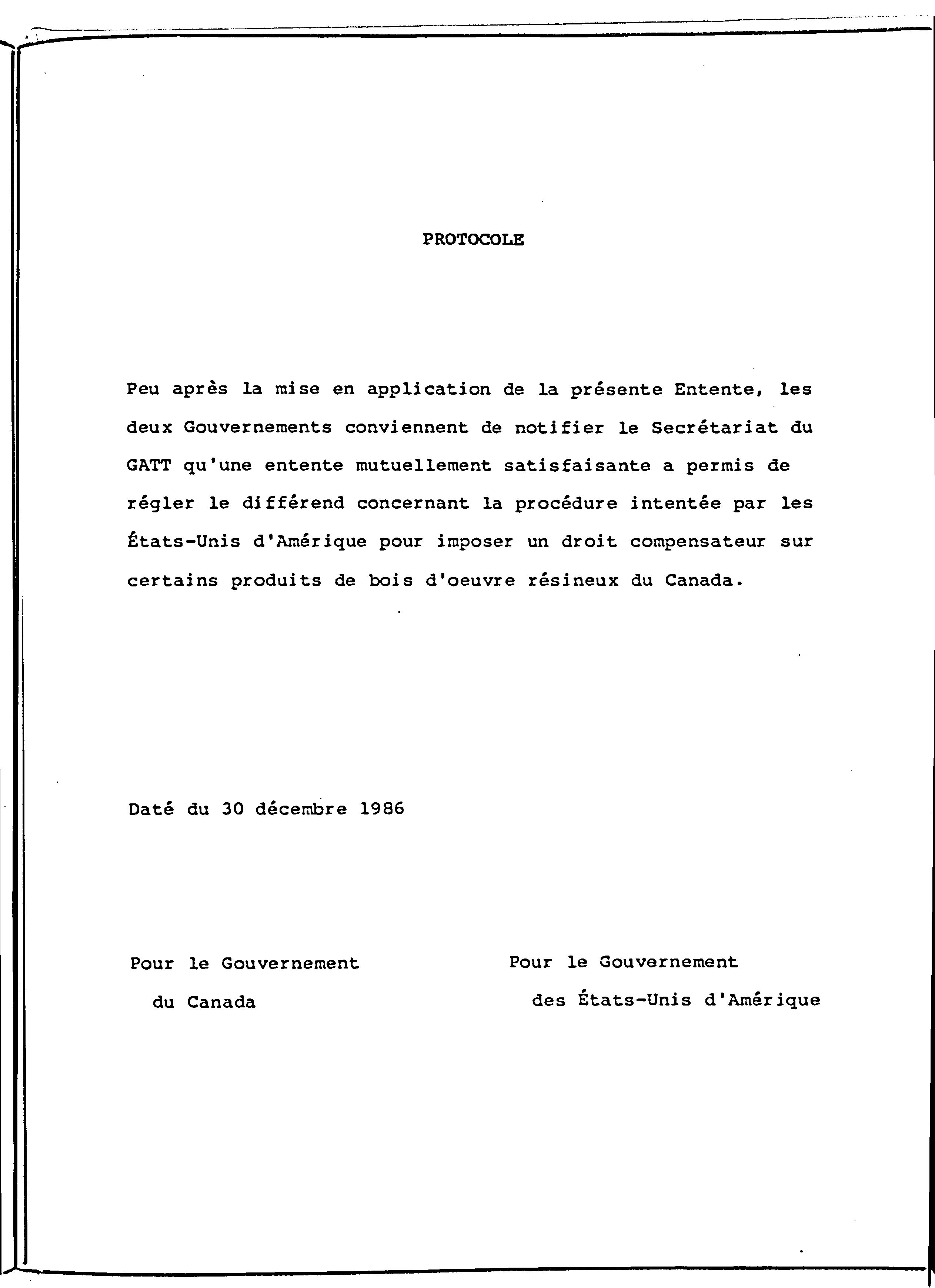 PROTOCOLE

Peu après la mise en application de la présente Entente, les deux Gouvernements conviennent de notifier le Secrétariat du GATT qu'une entente mutuellement satisfaisante a permis de régler le différend concernant la procédure intentée par les États-Unis d'Amérique pour imposer un droit compensateur sur certains produits de bois d'oeuvre résineux du Canada.

Daté du 30 décembre 1986

Pour le Gouvernement
du Canada

Pour le Gouvernement
des États-Unis d'Amérique